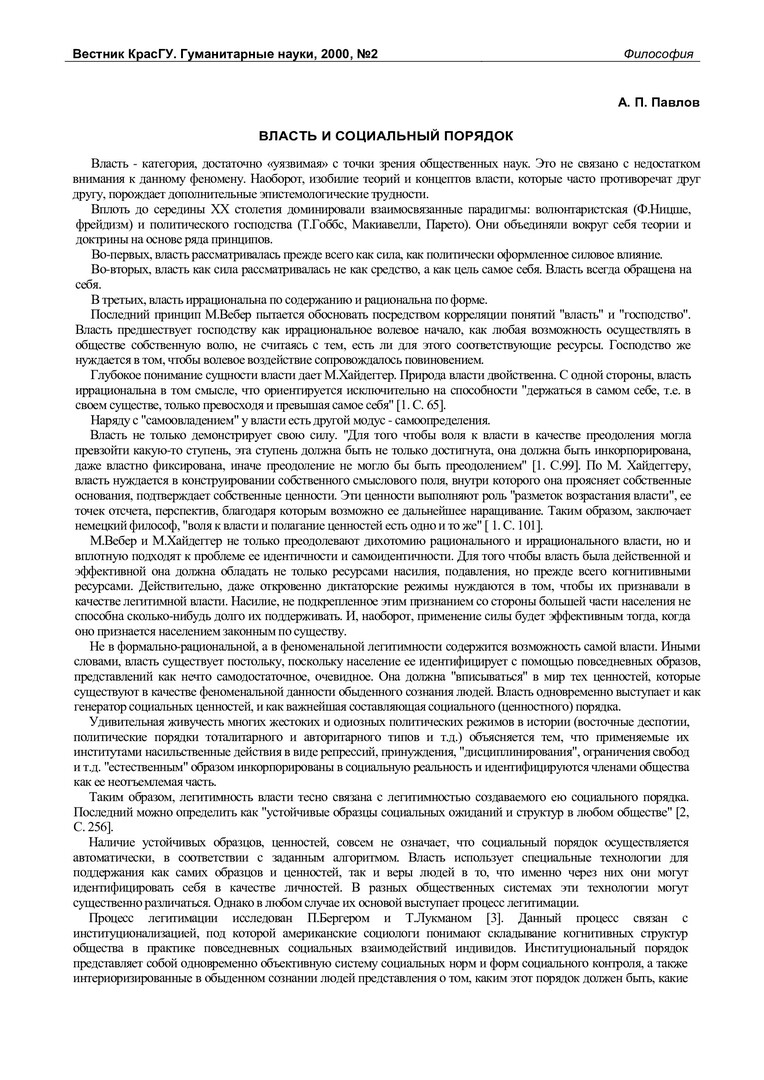 Вестник КрасГУ. Гуманитарные науки, 2000, №2

Философия

А. П. Павлов

ВЛАСТЬ И СОЦИАЛЬНЫЙ ПОРЯДОК

Власть - категория, достаточно «уязвимая» с точки зрения общественных наук. Это не связано с недостатком внимания к данному феномену. Наоборот, изобилие теорий и концептов власти, которые часто противоречат друг другу, порождает дополнительные эпистемологические трудности.

Вплоть до середины XX столетия доминировали взаимосвязанные парадигмы: волюнтаристская (Ф.Ницше, фрейдизм) и политического господства (Т.Гоббс, Макиавелли, Парето). Они объединяли вокруг себя теории и доктрины на основе ряда принципов.

Во-первых, власть рассматривалась прежде всего как сила, как политически оформленное силовое влияние.

Во-вторых, власть как сила рассматривалась не как средство, а как цель самое себя. Власть всегда обращена на себя.

В третьих, власть иррациональна по содержанию и рациональна по форме.

Последний принцип М.Вебер пытается обосновать посредством корреляции понятий "власть" и "господство". Власть предшествует господству как иррациональное волевое начало, как любая возможность осуществлять в обществе собственную волю, не считаясь с тем, есть ли для этого соответствующие ресурсы. Господство же нуждается в том, чтобы волевое воздействие сопровождалось повиновением.

Глубокое понимание сущности власти дает М.Хайдеггер. Природа власти двойственна. С одной стороны, власть иррациональна в том смысле, что ориентируется исключительно на способности "держаться в самом себе, т.е. в своем существе, только превосходя и превышая самое себя" [1. С. 65].

Наряду с "самоовладением" у власти есть другой модус - самоопределения.

Власть не только демонстрирует свою силу. "Для того чтобы воля к власти в качестве преодоления могла превзойти какую-то ступень, эта ступень должна быть не только достигнута, она должна быть инкорпорирована, даже властно фиксирована, иначе преодоление не могло бы быть преодолением" [1. С.99]. По М. Хайдеггеру, власть нуждается в конструировании собственного смыслового поля, внутри которого она проясняет собственные основания, подтверждает собственные ценности. Эти ценности выполняют роль "разметок возрастания власти", ее точек отсчета, перспектив, благодаря которым возможно ее дальнейшее наращивание. Таким образом, заключает немецкий философ, "воля к власти и полагание ценностей есть одно и то же" [ 1. С. 101].

М.Вебер и М.Хайдеггер не только преодолевают дихотомию рационального и иррационального власти, но и вплотную подходят к проблеме ее идентичности и самоидентичности. Для того чтобы власть была действенной и эффективной она должна обладать не только ресурсами насилия, подавления, но прежде всего когнитивными ресурсами. Действительно, даже откровенно диктаторские режимы нуждаются в том, чтобы их признавали в качестве легитимной власти. Насилие, не подкрепленное этим признанием со стороны большей части населения не способна сколько-нибудь долго их поддерживать. И, наоборот, применение силы будет эффективным тогда, когда оно признается населением законным по существу.

Не в формально-рациональной, а в феноменальной легитимности содержится возможность самой власти. Иными словами, власть существует постольку, поскольку население ее идентифицирует с помощью повседневных образов, представлений как нечто самодостаточное, очевидное. Она должна "вписываться" в мир тех ценностей, которые существуют в качестве феноменальной данности обыденного сознания людей. Власть одновременно выступает и как генератор социальных ценностей, и как важнейшая составляющая социального (ценностного) порядка.

Удивительная живучесть многих жестоких и одиозных политических режимов в истории (восточные деспотии, политические порядки тоталитарного и авторитарного типов и т.д.) объясняется тем, что применяемые их институтами насильственные действия в виде репрессий, принуждения, "дисциплинирования", ограничения свобод и т.д. "естественным" образом инкорпорированы в социальную реальность и идентифицируются членами общества как ее неотъемлемая часть.

Таким образом, легитимность власти тесно связана с легитимностью создаваемого ею социального порядка. Последний можно определить как "устойчивые образцы социальных ожиданий и структур в любом обществе" [2, С. 256].

Наличие устойчивых образцов, ценностей, совсем не означает, что социальный порядок осуществляется автоматически, в соответствии с заданным алгоритмом. Власть использует специальные технологии для поддержания как самих образцов и ценностей, так и веры людей в то, что именно через них они могут идентифицировать себя в качестве личностей. В разных общественных системах эти технологии могут существенно различаться. Однако в любом случае их основой выступает процесс легитимации.

Процесс легитимации исследован П.Бергером и Т.Лукманом [3]. Данный процесс связан с институционализацией, под которой американские социологи понимают складывание когнитивных структур общества в практике повседневных социальных взаимодействий индивидов. Институциональный порядок представляет собой одновременно объективную систему социальных норм и форм социального контроля, а также интериоризированные в обыденном сознании людей представления о том, каким этот порядок должен быть, какие